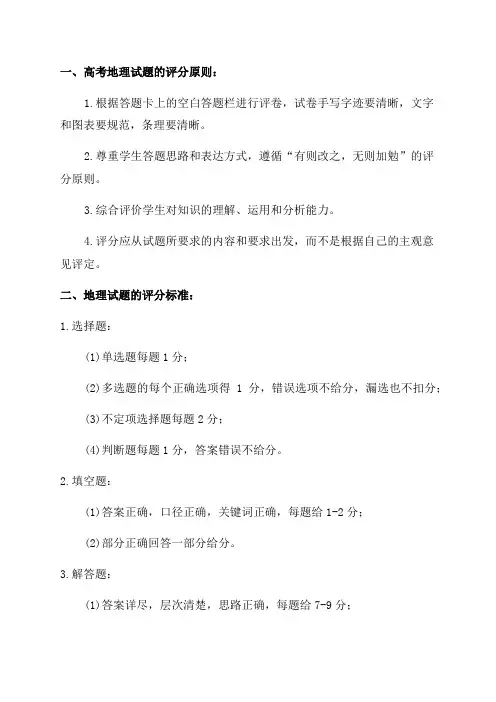 一、高考地理试题的评分原则：

1.根据答题卡上的空白答题栏进行评卷，试卷手写字迹要清晰，文字和图表要规范，条理要清晰。

2.尊重学生答题思路和表达方式，遵循“有则改之，无则加勉”的评分原则。

3.综合评价学生对知识的理解、运用和分析能力。

4.评分应从试题所要求的内容和要求出发，而不是根据自己的主观意见评定。

二、地理试题的评分标准：

1.选择题：

(1)单选题每题1分；

(2)多选题的每个正确选项得 1 分，错误选项不给分，漏选也不扣分；

(3)不定项选择题每题2分；

(4)判断题每题1分，答案错误不给分。

2.填空题：

(1)答案正确，口径正确，关键词正确，每题给1-2分；

(2)部分正确回答一部分给分。

3.解答题：

(1)答案详尽，层次清楚，思路正确，每题给7-9分；